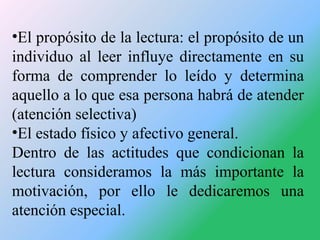 •El propósito de la lectura: el propósito de un individuo al leer influye directamente en su forma de comprender lo leído y determina aquello a lo que esa persona habrá de atender (atención selectiva)
•El estado físico y afectivo general.
Dentro de las actitudes que condicionan la lectura consideramos la más importante la motivación, por ello le dedicaremos una atención especial.